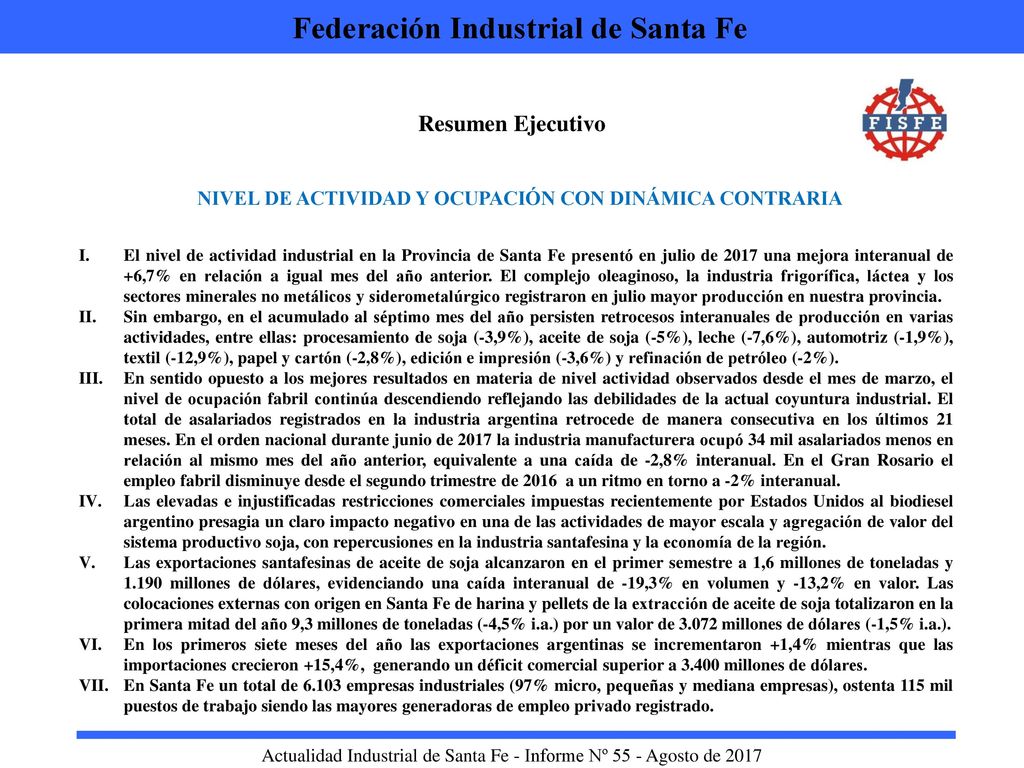 Federación Industrial de Santa Fe

Resumen Ejecutivo

FISFE

NIVEL DE ACTIVIDAD Y OCUPACIÓN CON DINÁMICA CONTRARIA

I. El nivel de actividad industrial en la Provincia de Santa Fe presentó en julio de 2017 una mejora interanual de +6,7% en relación a igual mes del año anterior. El complejo oleaginoso, la industria frigorífica, láctea y los sectores minerales no metálicos y siderometalúrgico registraron en julio mayor producción en nuestra provincia.

II. Sin embargo, en el acumulado al séptimo mes del año persisten retrocesos interanuales de producción en varias actividades, entre ellas: procesamiento de soja (-3,9%), aceite de soja (-5%), leche (-7,6%), automotriz (-1,9%), textil (-12,9%), papel y cartón (-2,8%), edición e impresión (-3,6%) y refinación de petróleo (-2%).

III. En sentido opuesto a los mejores resultados en materia de nivel actividad observados desde el mes de marzo, el nivel de ocupación fabril continúa descendiendo reflejando las debilidades de la actual coyuntura industrial. El total de asalariados registrados en la industria argentina retrocede de manera consecutiva en los últimos 21 meses. En el orden nacional durante junio de 2017 la industria manufacturera ocupó 34 mil asalariados menos en relación al mismo mes del año anterior, equivalente a una caída de -2,8% interanual. En el Gran Rosario el empleo fabril disminuye desde el segundo trimestre de 2016 a un ritmo en torno a -2% interanual.

IV. Las elevadas e injustificadas restricciones comerciales impuestas recientemente por Estados Unidos al biodiesel argentino presagia un claro impacto negativo en una de las actividades de mayor escala y agregación de valor del sistema productivo soja, con repercusiones en la industria santafesina y la economía de la región.

V. Las exportaciones santafesinas de aceite de soja alcanzaron en el primer semestre a 1,6 millones de toneladas y 1.190 millones de dólares, evidenciando una caída interanual de -19,3% en volumen y -13,2% en valor. Las colocaciones externas con origen en Santa Fe de harina y pellets de la extracción de aceite de soja totalizaron en la primera mitad del año 9,3 millones de toneladas (-4,5% i.a.) por un valor de 3.072 millones de dólares (-1,5% i.a.).

VI. En los primeros siete meses del año las exportaciones argentinas se incrementaron +1,4% mientras que las importaciones crecieron +15,4%, generando un déficit comercial superior a 3.400 millones de dólares.

VII. En Santa Fe un total de 6.103 empresas industriales (97% micro, pequeñas y mediana empresas), ostenta 115 mil puestos de trabajo siendo las mayores generadoras de empleo privado registrado.

Actualidad Industrial de Santa Fe - Informe Nº 55 - Agosto de 2017